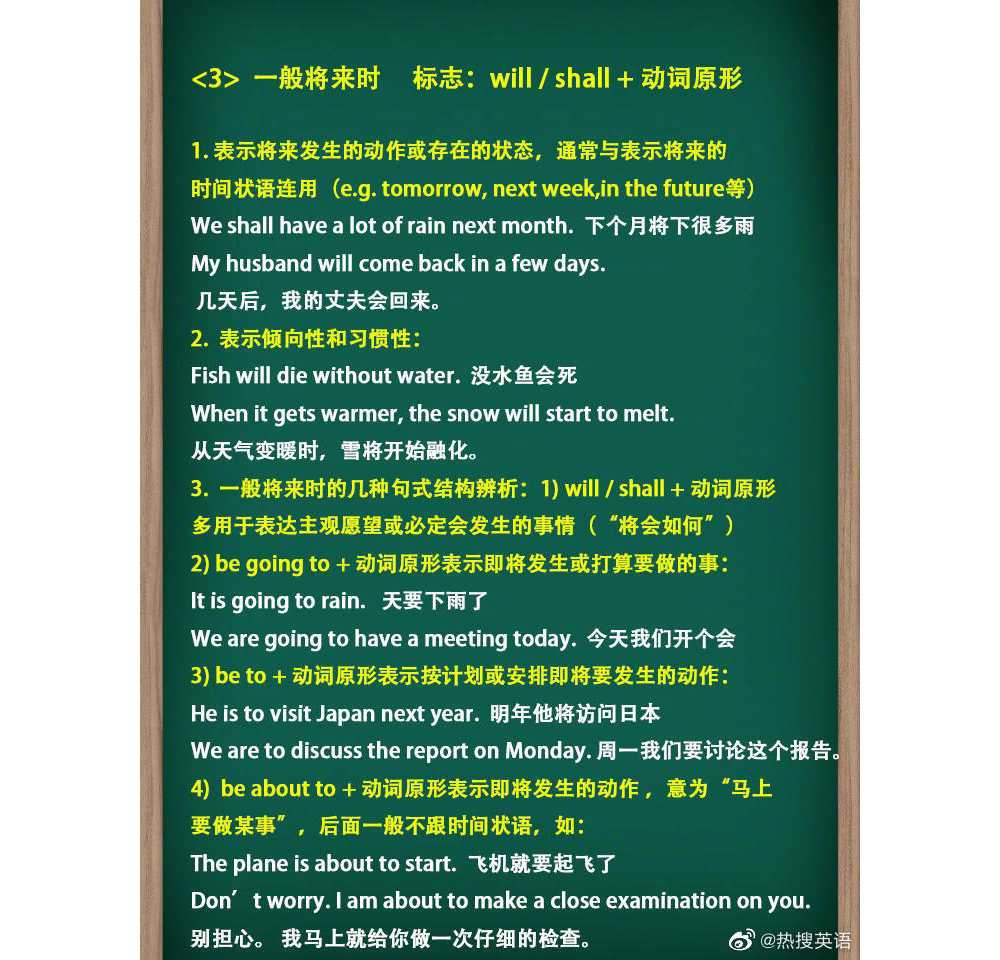 <3> 一般将来时 标志：will / shall + 动词原形

1.表示将来发生的动作或存在的状态，通常与表示将来的时间状语连用（e.g. tomorrow, next week,in the future等）

We shall have a lot of rain next month. 下个月将下很多雨

My husband will come back in a few days.

几天后，我的丈夫会回来。

2.表示倾向性和习惯性：

Fish will die without water. 没水鱼会死

When it gets warmer, the snow will start to melt.

从天气变暖时，雪将开始融化。

3.一般将来时的几种句式结构辨析：1) will / shall + 动词原形多用于表达主观愿望或必定会发生的事情（“将会如何”）

2) be going to + 动词原形表示即将发生或打算要做的事：

It is going to rain. 天要下雨了

We are going to have a meeting today. 今天我们开个会

3) be to + 动词原形表示按计划或安排即将要发生的动作：

He is to visit Japan next year. 明年他将访问日本

We are to discuss the report on Monday. 周一我们要讨论这个报告。

4) be about to + 动词原形表示即将发生的动作，意为“马上要做某事”，后面一般不跟时间状语，如：

The plane is about to start. 飞机就要起飞了

Don't worry. I am about to make a close examination on you.

别担心。 我马上就给你做一次仔细的检查。

@热搜英语